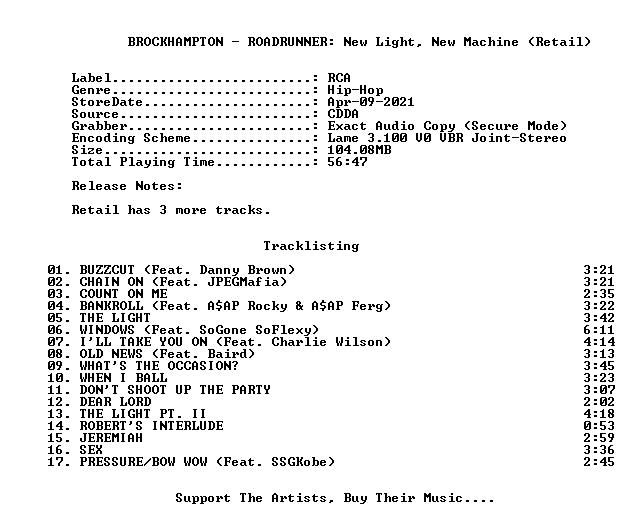 BROCKHAMPTON - ROADRUNNER: New Light, New Machine (Retail)

Label: RCA
Genre: Hip-Hop
StoreDate: Apr-09-2021
Source: CDDA
Grabber: Exact Audio Copy (Secure Mode)
Encoding Scheme: Lame 3.100 V0 VBR Joint-Stereo
Size: 104.08MB
Total Playing Time: 56:47

Release Notes:

Retail has 3 more tracks.

Tracklisting

01. BUZZCUT (Feat. Danny Brown) 3:21
02. CHAIN ON (Feat. JPEGMafia) 3:21
03. COUNT ON ME 2:35
04. BANKROLL (Feat. A$AP Rocky & A$AP Ferg) 3:22
05. THE LIGHT 3:42
06. WINDOWS (Feat. SoGone SoFlexy) 6:11
07. I'LL TAKE YOU ON (Feat. Charlie Wilson) 4:14
08. OLD NEWS (Feat. Baird) 3:13
09. WHAT'S THE OCCASION? 3:45
10. WHEN I BALL 3:23
11. DON'T SHOOT UP THE PARTY 3:07
12. DEAR LORD 2:02
13. THE LIGHT PT. II 4:18
14. ROBERT'S INTERLUDE 0:53
15. JEREMIAH 2:59
16. SEX 3:36
17. PRESSURE/BOW WOW (Feat. SSGKobe) 2:45

Support The Artists, Buy Their Music....